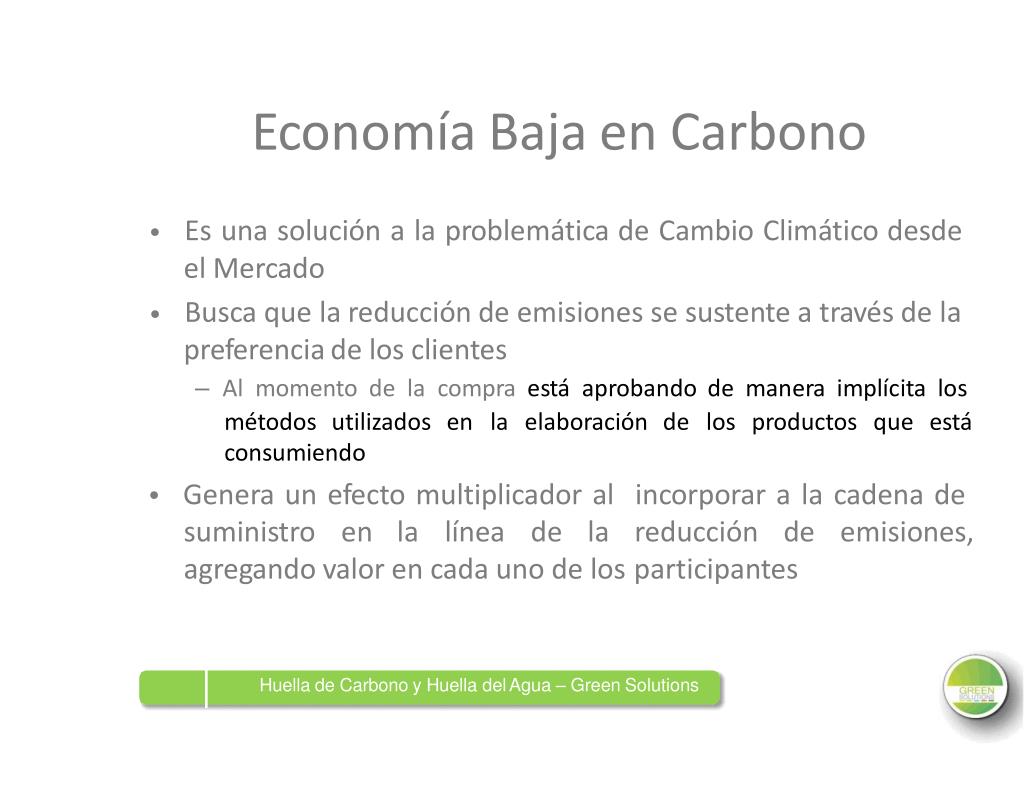 Economía Baja en Carbono

• Es una solución a la problemática de Cambio Climático desde el Mercado

• Busca que la reducción de emisiones se sustente a través de la preferencia de los clientes

– Al momento de la compra está aprobando de manera implícita los métodos utilizados en la elaboración de los productos que está consumiendo

• Genera un efecto multiplicador al incorporar a la cadena de suministro en la línea de la reducción de emisiones, agregando valor en cada uno de los participantes

Huella de Carbono y Huella del Agua – Green Solutions

GREEN SOLUTIONS